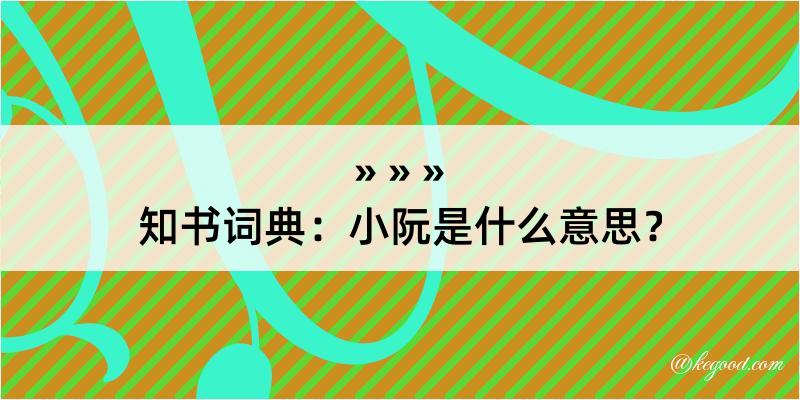 » » »
知书词典：小阮是什么意思？
@kegood.com